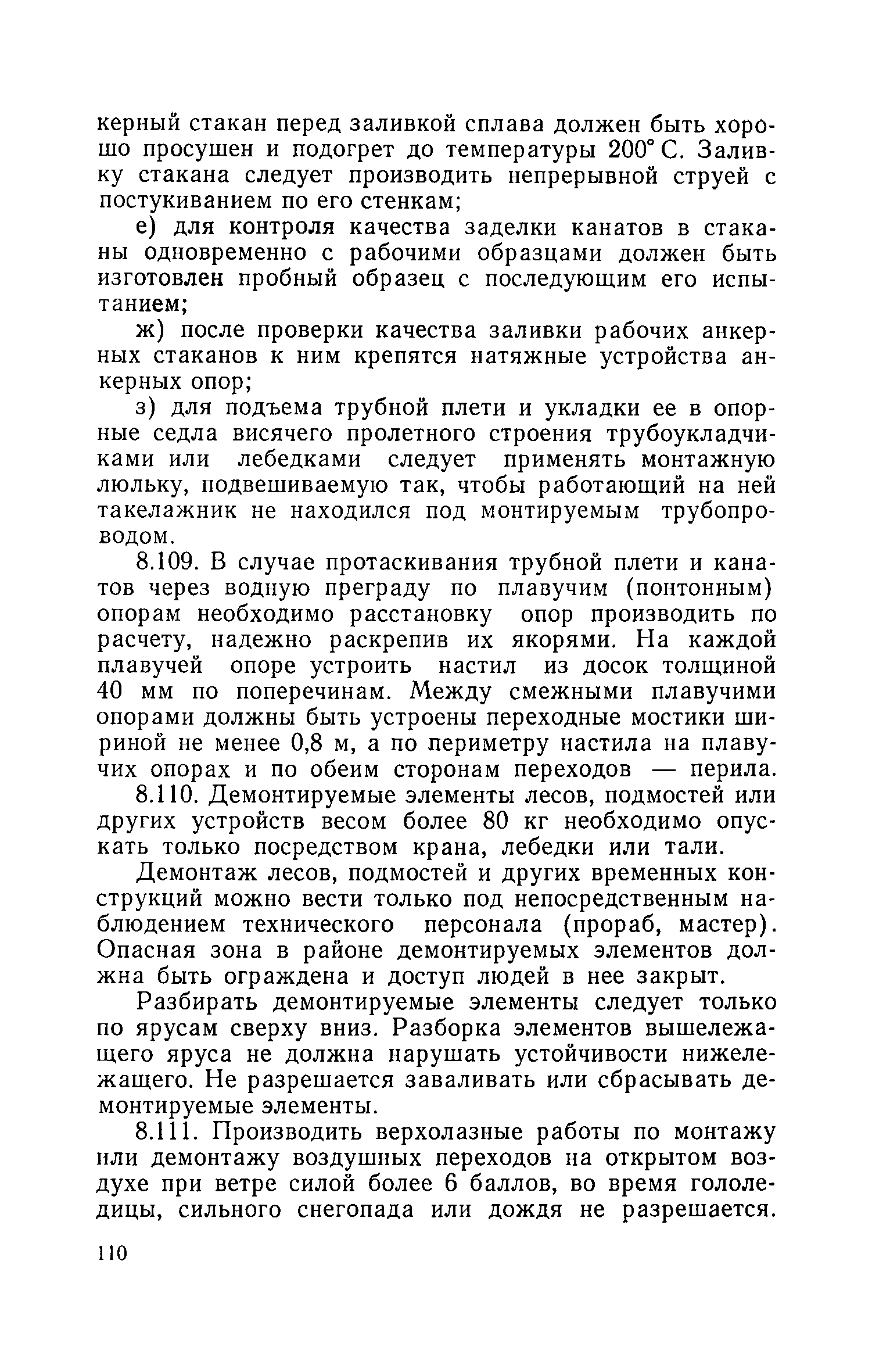 керный стакан перед заливкой сплава должен быть хорошо просушен и подогрет до температуры 200° С. Заливку стакана следует производить непрерывной струей с постукиванием по его стенкам;

е) для контроля качества заделки канатов в стаканы одновременно с рабочими образцами должен быть изготовлен пробный образец с последующим его испытанием;

ж) после проверки качества заливки рабочих анкерных стаканов к ним крепятся натяжные устройства анкерных опор;

з) для подъема трубной плети и укладки ее в опорные седла висячего пролетного строения трубоукладчиками или лебедками следует применять монтажную люльку, подвешиваемую так, чтобы работающий на ней такелажник не находился под монтируемым трубопроводом.

8.109. В случае протаскивания трубной плети и канатов через водную преграду по плавучим (понтонным) опорам необходимо расстановку опор производить по расчету, надежно раскрепив их якорями. На каждой плавучей опоре устроить настил из досок толщиной 40 мм по поперечинам. Между смежными плавучими опорами должны быть устроены переходные мостики шириной не менее 0,8 м, а по периметру настила на плавучих опорах и по обеим сторонам переходов — перила.

8.110. Демонтируемые элементы лесов, подмостей или других устройств весом более 80 кг необходимо опускать только посредством крана, лебедки или тали.

Демонтаж лесов, подмостей и других временных конструкций можно вести только под непосредственным наблюдением технического персонала (прораб, мастер). Опасная зона в районе демонтируемых элементов должна быть ограждена и доступ людей в нее закрыт.

Разбирать демонтируемые элементы следует только по ярусам сверху вниз. Разборка элементов вышележащего яруса не должна нарушать устойчивости нижележащего. Не разрешается заваливать или сбрасывать демонтируемые элементы.

8.111. Производить верхолазные работы по монтажу или демонтажу воздушных переходов на открытом воздухе при ветре силой более 6 баллов, во время гололедицы, сильного снегопада или дождя не разрешается.

110